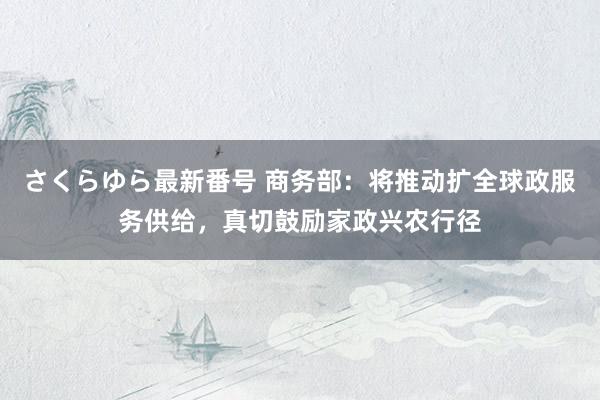 さくらゆら最新番号 商务部：将推动扩全球政服务供给，真切鼓励家政兴农行径